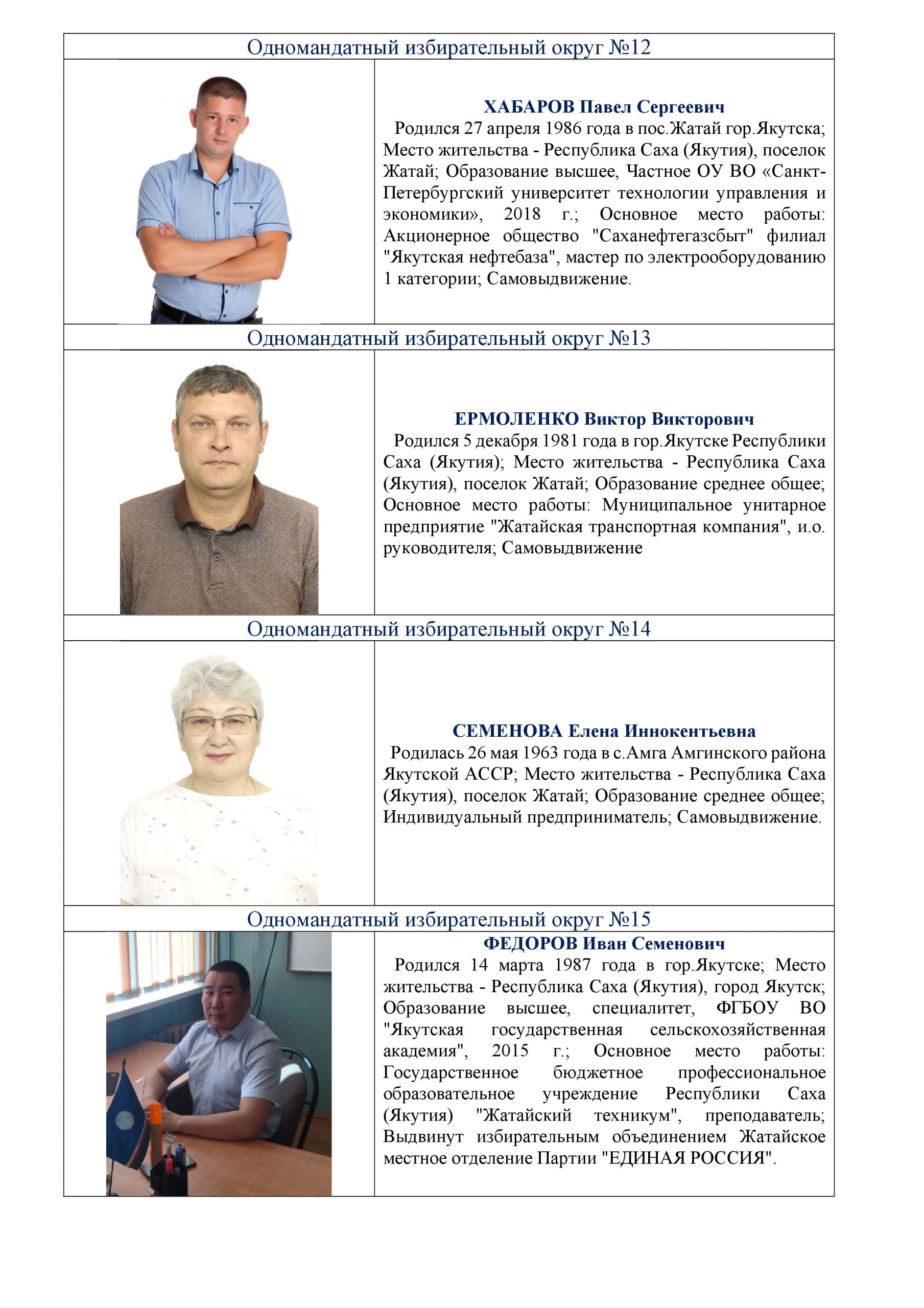 Одномандатный избирательный округ №12

ХАБАРОВ Павел Сергеевич
Родился 27 апреля 1986 года в пос.Жатай гор.Якутска; Место жительства - Республика Саха (Якутия), поселок Жатай; Образование высшее, Частное ОУ ВО «Санкт-Петербургский университет технологии управления и экономики», 2018 г.; Основное место работы: Акционерное общество "Саханефтегазсбыт" филиал "Якутская нефтебаза", мастер по электрооборудованию 1 категории; Самовыдвижение.

Одномандатный избирательный округ №13

ЕРМОЛЕНКО Виктор Викторович
Родился 5 декабря 1981 года в гор.Якутске Республики Саха (Якутия); Место жительства - Республика Саха (Якутия), поселок Жатай; Образование среднее общее; Основное место работы: Муниципальное унитарное предприятие "Жатайская транспортная компания", и.о. руководителя; Самовыдвижение

Одномандатный избирательный округ №14

СЕМЕНОВА Елена Иннокентьевна
Родилась 26 мая 1963 года в с.Амга Амгинского района Якутской АССР; Место жительства - Республика Саха (Якутия), поселок Жатай; Образование среднее общее; Индивидуальный предприниматель; Самовыдвижение.

Одномандатный избирательный округ №15

ФЕДОРОВ Иван Семенович
Родился 14 марта 1987 года в гор.Якутске; Место жительства - Республика Саха (Якутия), город Якутск; Образование высшее, специалитет, ФГБОУ ВО "Якутская государственная сельскохозяйственная академия", 2015 г.; Основное место работы: Государственное бюджетное профессиональное образовательное учреждение Республики Саха (Якутия) "Жатайский техникум", преподаватель; Выдвинут избирательным объединением Жатайское местное отделение Партии "ЕДИНАЯ РОССИЯ".